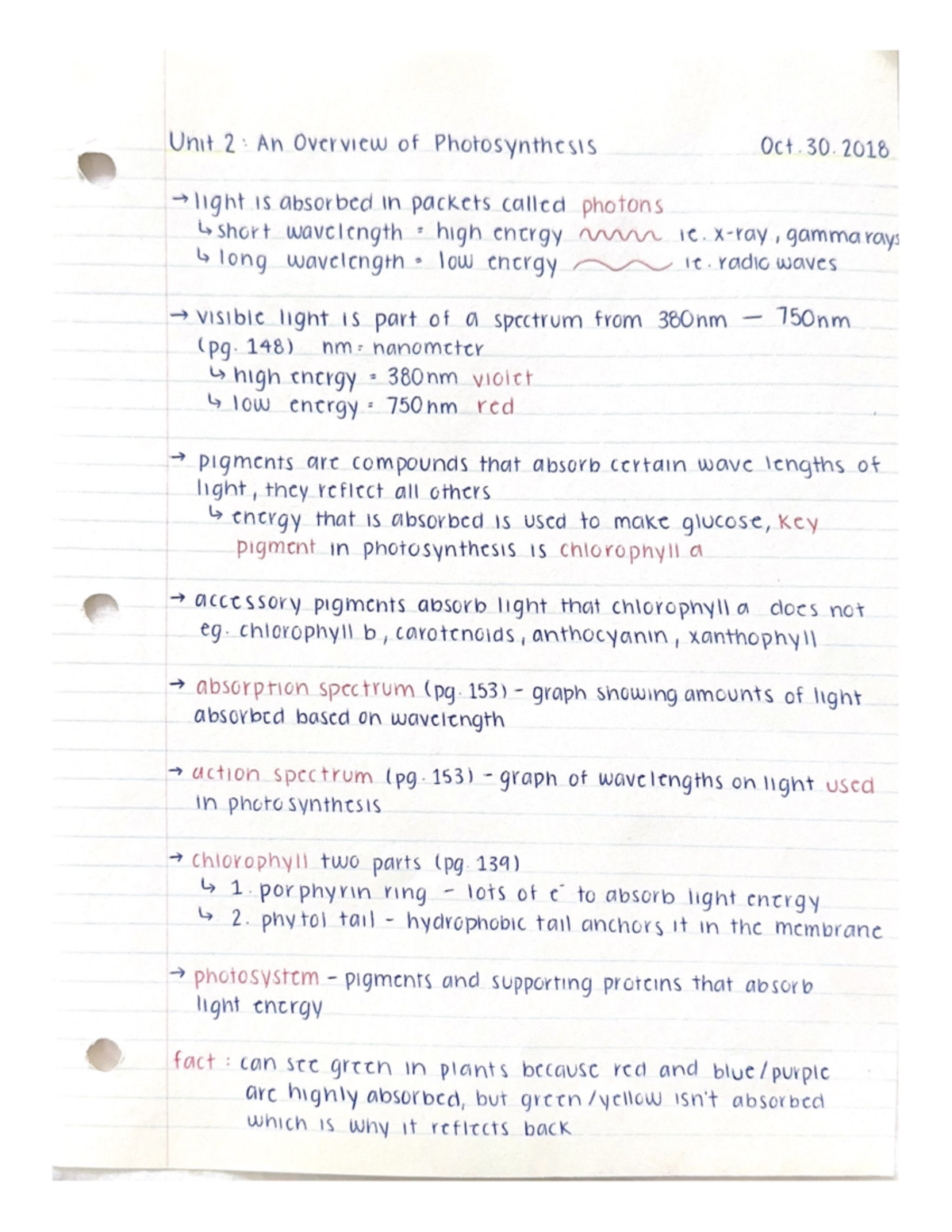 Unit 2: An Overview of Photosynthesis Oct. 30. 2018

→ light is absorbed in packets called photons
↳ short wavelength = high energy ie. x-ray, gamma rays
↳ long wavelength = low energy ie. radio waves

→ visible light is part of a spectrum from 380nm — 750nm (pg. 148) nm = nanometer
↳ high energy = 380nm violet
↳ low energy = 750nm red

→ pigments are compounds that absorb certain wave lengths of light, they reflect all others
↳ energy that is absorbed is used to make glucose, key pigment in photosynthesis is chlorophyll a

→ accessory pigments absorb light that chlorophyll a does not eg. chlorophyll b, carotenoids, anthocyanin, xanthophyll

→ absorption spectrum (pg. 153) - graph showing amounts of light absorbed based on wavelength

→ action spectrum (pg. 153) - graph of wavelengths on light used in photosynthesis

→ chlorophyll two parts (pg. 139)
↳ 1. porphyrin ring - lots of $e^-$ to absorb light energy
↳ 2. phytol tail - hydrophobic tail anchors it in the membrane

→ photosystem - pigments and supporting proteins that absorb light energy

fact : can see green in plants because red and blue/purple are highly absorbed, but green/yellow isn't absorbed which is why it reflects back